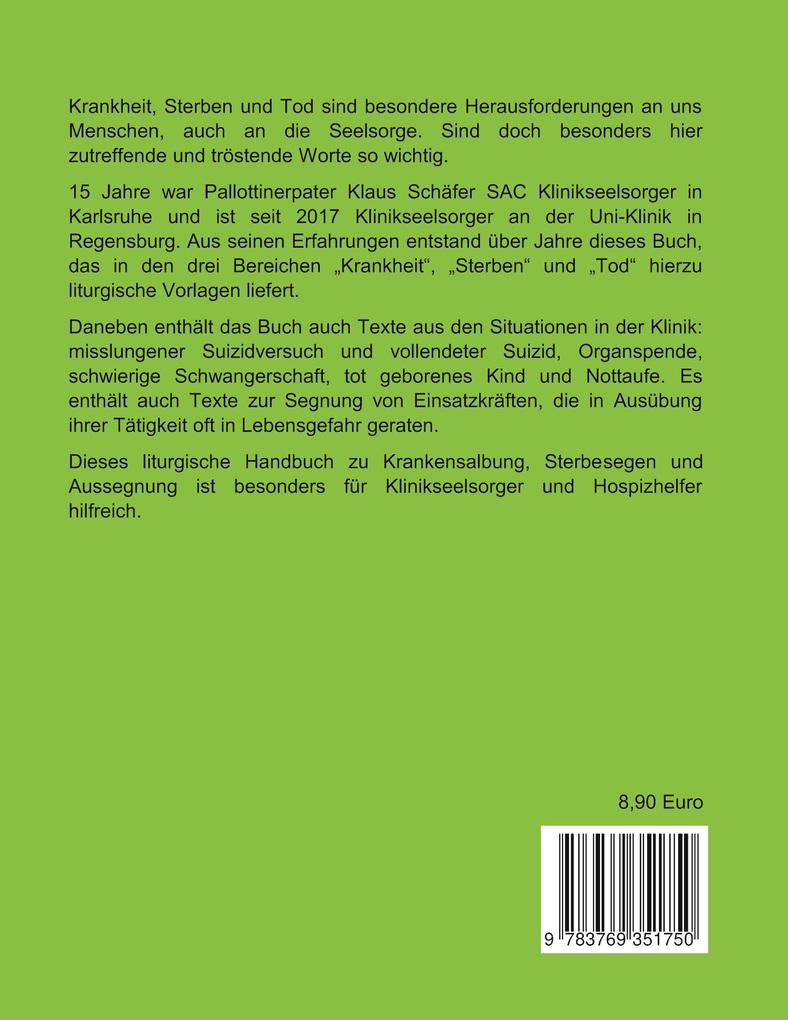 Krankheit, Sterben und Tod sind besondere Herausforderungen an uns Menschen, auch an die Seelsorge. Sind doch besonders hier zutreffende und tröstende Worte so wichtig.

15 Jahre war Pallottinerpater Klaus Schäfer SAC Klinikseelsorger in Karlsruhe und ist seit 2017 Klinikseelsorger an der Uni-Klinik in Regensburg. Aus seinen Erfahrungen entstand über Jahre dieses Buch, das in den drei Bereichen „Krankheit“, „Sterben“ und „Tod“ hierzu liturgische Vorlagen liefert.

Daneben enthält das Buch auch Texte aus den Situationen in der Klinik: misslungener Suizidversuch und vollendeter Suizid, Organspende, schwierige Schwangerschaft, tot geborenes Kind und Nottaufe. Es enthält auch Texte zur Segnung von Einsatzkräften, die in Ausübung ihrer Tätigkeit oft in Lebensgefahr geraten.

Dieses liturgische Handbuch zu Krankensalbung, Sterbesegen und Aussegnung ist besonders für Klinikseelsorger und Hospizhelfer hilfreich.

8,90 Euro

9 783769 351750